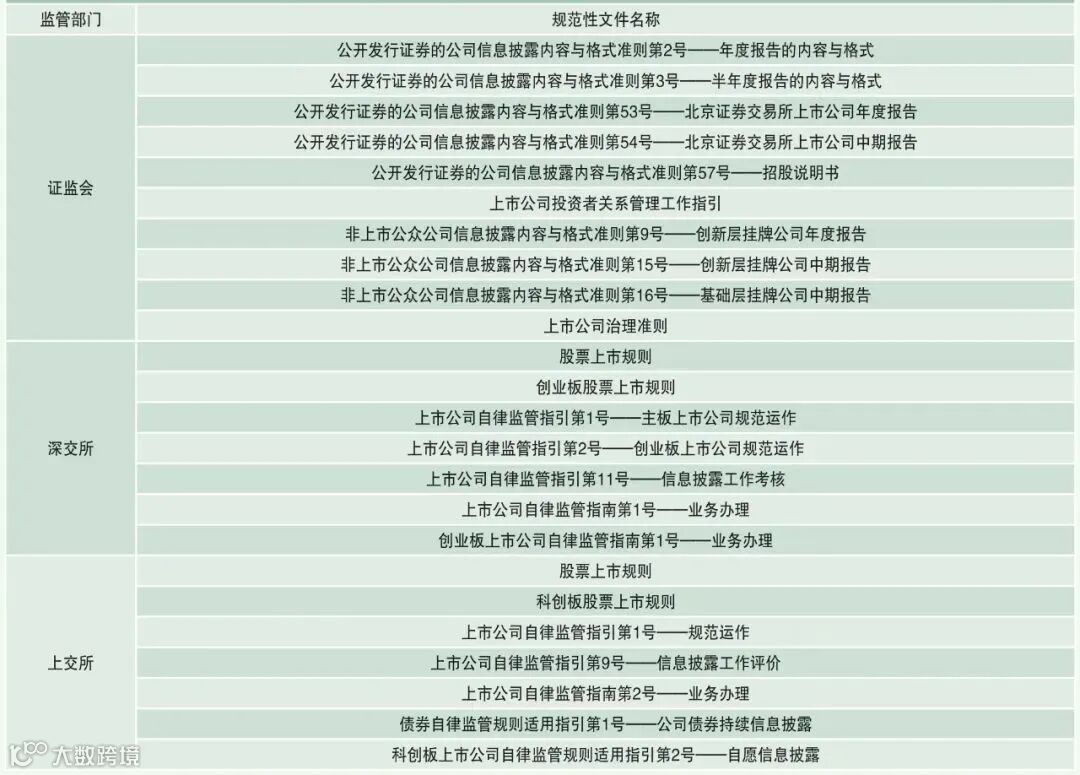 | 监管部门 | 规范性文件名称 |
|---|---|
| 证监会 | 公开发行证券的公司信息披露内容与格式准则第2号——年度报告的内容与格式 |
| | 公开发行证券的公司信息披露内容与格式准则第3号——半年度报告的内容与格式 |
| | 公开发行证券的公司信息披露内容与格式准则第53号——北京证券交易所上市公司年度报告 |
| | 公开发行证券的公司信息披露内容与格式准则第54号——北京证券交易所上市公司中期报告 |
| | 公开发行证券的公司信息披露内容与格式准则第57号——招股说明书 |
| | 上市公司投资者关系管理工作指引 |
| | 非上市公众公司信息披露内容与格式准则第9号——创新层挂牌公司年度报告 |
| | 非上市公众公司信息披露内容与格式准则第15号——创新层挂牌公司中期报告 |
| | 非上市公众公司信息披露内容与格式准则第16号——基础层挂牌公司中期报告 |
| | 上市公司治理准则 |
| 深交所 | 股票上市规则 |
| | 创业板股票上市规则 |
| | 上市公司自律监管指引第1号——主板上市公司规范运作 |
| | 上市公司自律监管指引第2号——创业板上市公司规范运作 |
| | 上市公司自律监管指引第11号——信息披露工作考核 |
| | 上市公司自律监管指南第1号——业务办理 |
| | 创业板上市公司自律监管指南第1号——业务办理 |
| 上交所 | 股票上市规则 |
| | 科创板股票上市规则 |
| | 上市公司自律监管指引第1号——规范运作 |
| | 上市公司自律监管指引第9号——信息披露工作评价 |
| | 上市公司自律监管指南第2号——业务办理 |
| | 债券自律监管规则适用指引第1号——公司债券持续信息披露 |
| | 科创板上市公司自律监管规则适用指引第2号——自愿信息披露 |

大数跨境